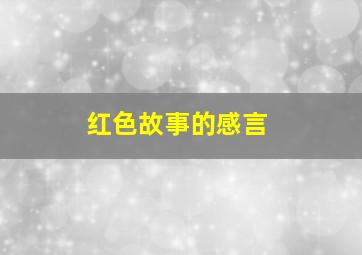 红色故事的感言